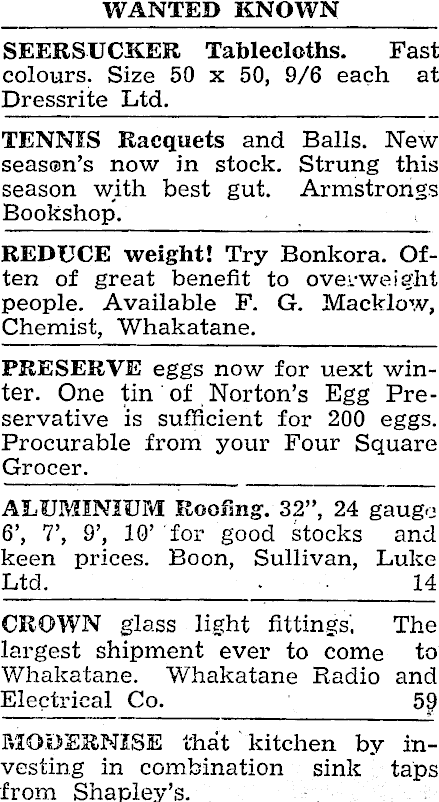 WANTED KNOWN

SEERSUCKER Tablecloths. Fast colours. Size 50 x 50, 9/6 each at Dressrite Ltd.

TENNIS Racquets and Balls. New season's now in stock. Strung this season with best gut. Armstrongs Bookshop.

REDUCE weight! Try Bonkora. Often of great benefit to overweight people. Available F. G. Macklow, Chemist, Whakatane.

PRESERVE eggs now for uext winter. One tin of Norton's Egg Preservative is sufficient for 200 eggs. Procurable from your Four Square Grocer.

ALUMINIUM Roofing. 32", 24 gauge 6', 7', 9', 10' for good stocks and keen prices. Boon, Sullivan, Luke Ltd. 14

CROWN glass light fittings. The largest shipment ever to come to Whakatane. Whakatane Radio and Electrical Co. 59

MODERNISE that kitchen by investing in combination sink taps from Shapley's.